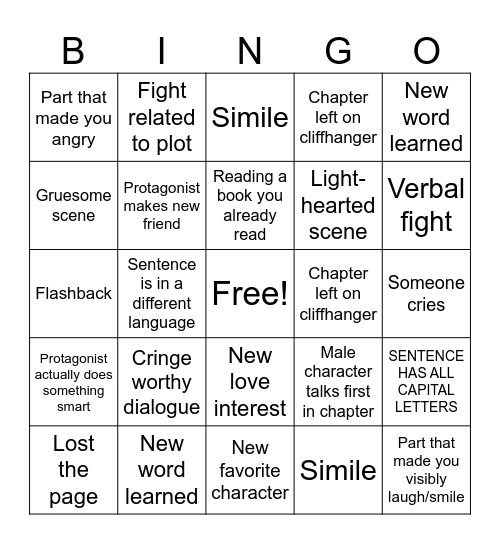 | B | I | N | G | O |
|---|---|---|---|---|
| Part that made you angry | Fight related to plot | Simile | Chapter left on cliffhanger | New word learned |
| Gruesome scene | Protagonist makes new friend | Reading a book you already read | Light-hearted scene | Verbal fight |
| Flashback | Sentence is in a different language | Free! | Chapter left on cliffhanger | Someone cries |
| Protagonist actually does something smart | Cringe worthy dialogue | New love interest | Male character talks first in chapter | SENTENCE HAS ALL CAPITAL LETTERS |
| Lost the page | New word learned | New favorite character | Simile | Part that made you visibly laugh/smile |